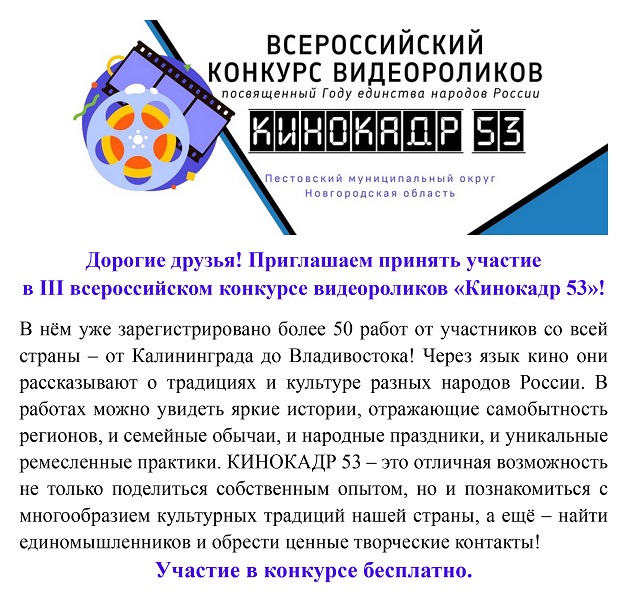 ВСЕРОССИЙСКИЙ
КОНКУРС ВИДЕОРОЛИКОВ
посвященный Году единства народов России

КИНОКАДР 53

Пестовский муниципальный округ
Новгородская область

Дорогие друзья! Приглашаем принять участие
в III всероссийском конкурсе видеороликов «Кинокадр 53»!

В нём уже зарегистрировано более 50 работ от участников со всей страны – от Калининграда до Владивостока! Через язык кино они рассказывают о традициях и культуре разных народов России. В работах можно увидеть яркие истории, отражающие самобытность регионов, и семейные обычаи, и народные праздники, и уникальные ремесленные практики. КИНОКАДР 53 – это отличная возможность не только поделиться собственным опытом, но и познакомиться с многообразием культурных традиций нашей страны, а ещё – найти единомышленников и обрести ценные творческие контакты!

Участие в конкурсе бесплатно.